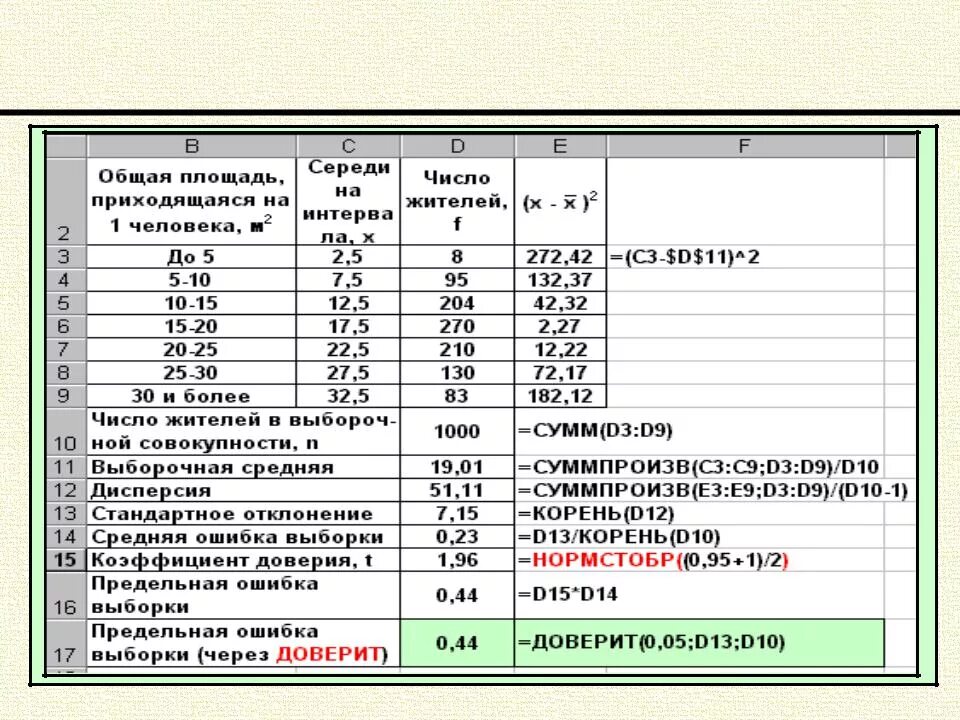 |  | B | C | D | E | F |
|---|---|---|---|---|---|
| 2 | Общая площадь, приходящаяся на 1 человека, м$^2$ | Середина интервала, x | Число жителей, f | $(x - \bar{x})^2$ |  |
| 3 | До 5 | 2,5 | 8 | 272,42 | =(C3-$D$11)^2 |
| 4 | 5-10 | 7,5 | 95 | 132,37 |  |
| 5 | 10-15 | 12,5 | 204 | 42,32 |  |
| 6 | 15-20 | 17,5 | 270 | 2,27 |  |
| 7 | 20-25 | 22,5 | 210 | 12,22 |  |
| 8 | 25-30 | 27,5 | 130 | 72,17 |  |
| 9 | 30 и более | 32,5 | 83 | 182,12 |  |
| 10 | Число жителей в выборочной совокупности, n |  | 1000 | =СУММ(D3:D9) |  |
| 11 | Выборочная средняя |  | 19,01 | =СУММПРОИЗВ(C3:C9;D3:D9)/D10 |  |
| 12 | Дисперсия |  | 51,11 | =СУММПРОИЗВ(E3:E9;D3:D9)/(D10-1) |  |
| 13 | Стандартное отклонение |  | 7,15 | =КОРЕНЬ(D12) |  |
| 14 | Средняя ошибка выборки |  | 0,23 | =D13/КОРЕНЬ(D10) |  |
| 15 | Коэффициент доверия, t |  | 1,96 | =НОРМСТОБР((0,95+1)/2) |  |
| 16 | Предельная ошибка выборки |  | 0,44 | =D15*D14 |  |
| 17 | Предельная ошибка выборки (через ДОВЕРИТ) |  | 0,44 | =ДОВЕРИТ(0,05;D13;D10) |  |